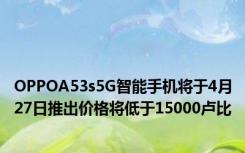 OPPOA53s5G智能手机将于4月27日推出价格将低于15000卢比